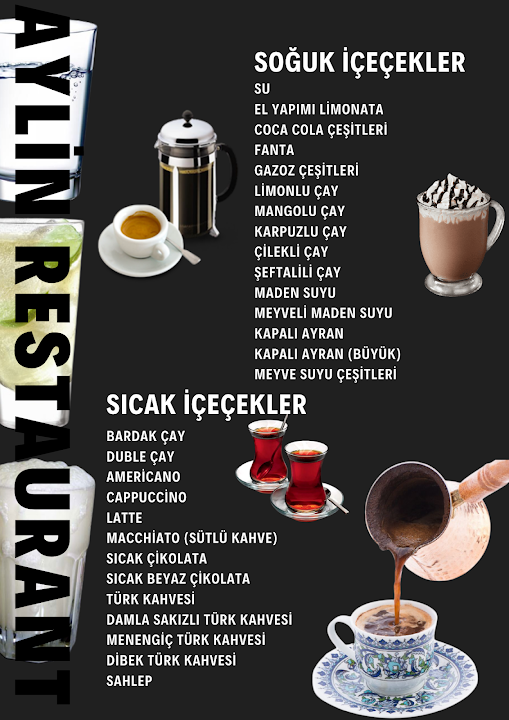 AYLİN RESTAURANT

SOĞUK İÇEÇEKLER
SU
EL YAPIMI LİMONATA
COCA COLA ÇEŞİTLERİ
FANTA
GAZOZ ÇEŞİTLERİ
LİMONLU ÇAY
MANGOLU ÇAY
KARPUZLU ÇAY
ÇİLEKLİ ÇAY
ŞEFTALİLİ ÇAY
MADEN SUYU
MEYVELİ MADEN SUYU
KAPALI AYRAN
KAPALI AYRAN (BÜYÜK)
MEYVE SUYU ÇEŞİTLERİ

SICAK İÇEÇEKLER
BARDAK ÇAY
DUBLE ÇAY
AMERİCANO
CAPPUCCİNO
LATTE
MACCHİATO (SÜTLÜ KAHVE)
SICAK ÇİKOLATA
SICAK BEYAZ ÇİKOLATA
TÜRK KAHVESİ
DAMLA SAKIZLI TÜRK KAHVESİ
MENENGİÇ TÜRK KAHVESİ
DİBEK TÜRK KAHVESİ
SAHLEP